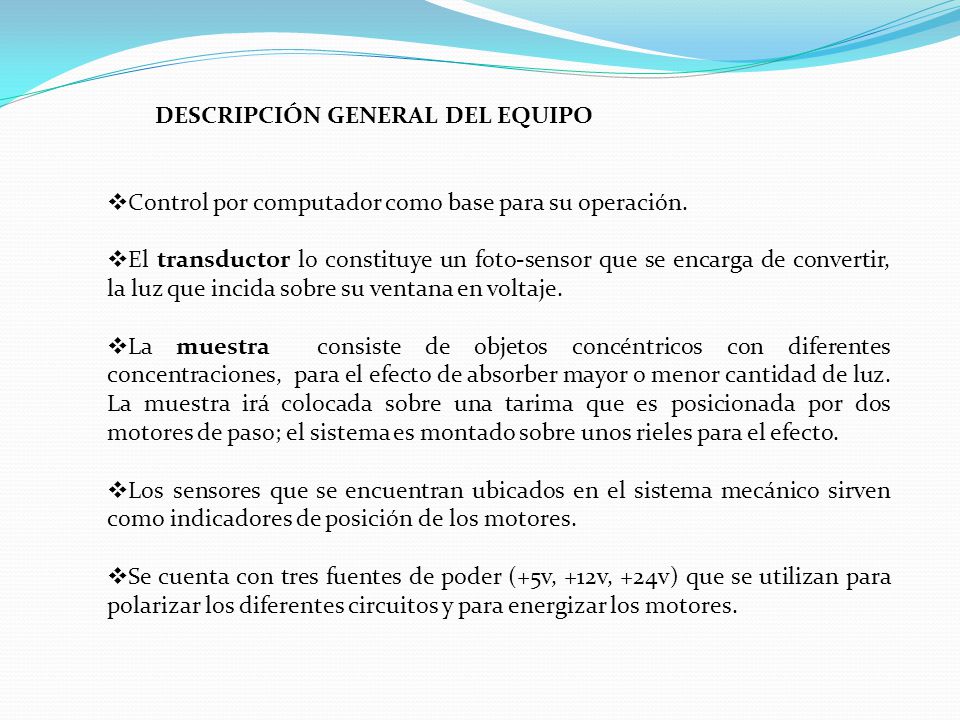 DESCRIPCIÓN GENERAL DEL EQUIPO

❖Control por computador como base para su operación.

❖El transductor lo constituye un foto-sensor que se encarga de convertir, la luz que incida sobre su ventana en voltaje.

❖La muestra consiste de objetos concéntricos con diferentes concentraciones, para el efecto de absorber mayor o menor cantidad de luz. La muestra irá colocada sobre una tarima que es posicionada por dos motores de paso; el sistema es montado sobre unos rieles para el efecto.

❖Los sensores que se encuentran ubicados en el sistema mecánico sirven como indicadores de posición de los motores.

❖Se cuenta con tres fuentes de poder (+5v, +12v, +24v) que se utilizan para polarizar los diferentes circuitos y para energizar los motores.